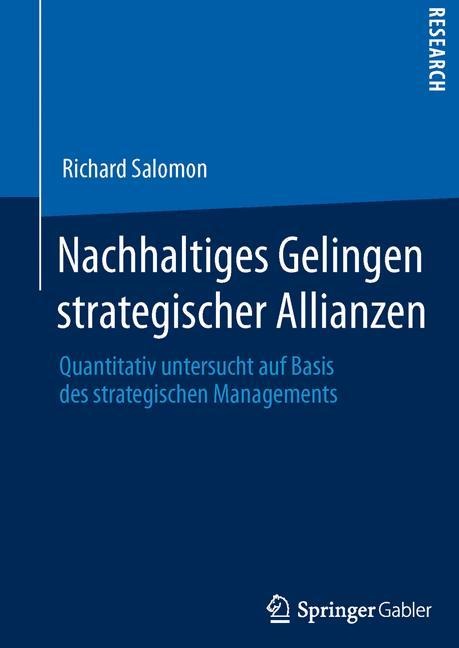 RESEARCH

Richard Salomon

Nachhaltiges Gelingen strategischer Allianzen

Quantitativ untersucht auf Basis des strategischen Managements

Springer Gabler